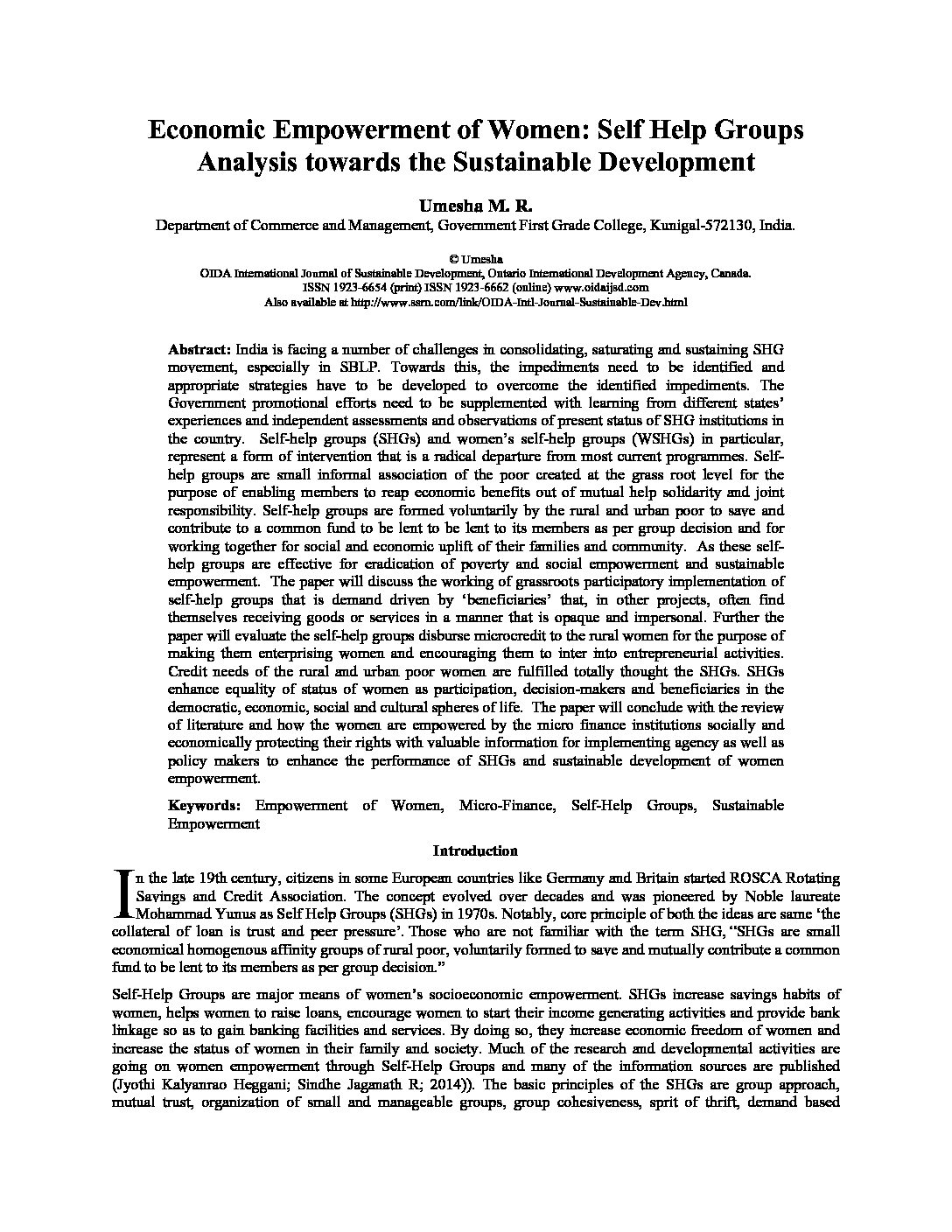 Economic Empowerment of Women: Self Help Groups Analysis towards the Sustainable Development

Umesha M. R.

Department of Commerce and Management, Government First Grade College, Kunigal-572130, India.

© Umesha
OIDA International Journal of Sustainable Development, Ontario International Development Agency, Canada.
ISSN 1923-6654 (print) ISSN 1923-6662 (online) www.oidaijsd.com
Also available at http://www.ssrn.com/link/OIDA-Intl-Journal-Sustainable-Dev.html

Abstract: India is facing a number of challenges in consolidating, saturating and sustaining SHG movement, especially in SBLP. Towards this, the impediments need to be identified and appropriate strategies have to be developed to overcome the identified impediments. The Government promotional efforts need to be supplemented with learning from different states' experiences and independent assessments and observations of present status of SHG institutions in the country. Self-help groups (SHGs) and women's self-help groups (WSHGs) in particular, represent a form of intervention that is a radical departure from most current programmes. Self-help groups are small informal association of the poor created at the grass root level for the purpose of enabling members to reap economic benefits out of mutual help solidarity and joint responsibility. Self-help groups are formed voluntarily by the rural and urban poor to save and contribute to a common fund to be lent to be lent to its members as per group decision and for working together for social and economic uplift of their families and community. As these self-help groups are effective for eradication of poverty and social empowerment and sustainable empowerment. The paper will discuss the working of grassroots participatory implementation of self-help groups that is demand driven by 'beneficiaries' that, in other projects, often find themselves receiving goods or services in a manner that is opaque and impersonal. Further the paper will evaluate the self-help groups disburse microcredit to the rural women for the purpose of making them enterprising women and encouraging them to inter into entrepreneurial activities. Credit needs of the rural and urban poor women are fulfilled totally thought the SHGs. SHGs enhance equality of status of women as participation, decision-makers and beneficiaries in the democratic, economic, social and cultural spheres of life. The paper will conclude with the review of literature and how the women are empowered by the micro finance institutions socially and economically protecting their rights with valuable information for implementing agency as well as policy makers to enhance the performance of SHGs and sustainable development of women empowerment.

Keywords: Empowerment of Women, Micro-Finance, Self-Help Groups, Sustainable Empowerment

Introduction

In the late 19th century, citizens in some European countries like Germany and Britain started ROSCA Rotating Savings and Credit Association. The concept evolved over decades and was pioneered by Noble laureate Mohammad Yunus as Self Help Groups (SHGs) in 1970s. Notably, core principle of both the ideas are same 'the collateral of loan is trust and peer pressure'. Those who are not familiar with the term SHG, "SHGs are small economical homogenous affinity groups of rural poor, voluntarily formed to save and mutually contribute a common fund to be lent to its members as per group decision."

Self-Help Groups are major means of women's socioeconomic empowerment. SHGs increase savings habits of women, helps women to raise loans, encourage women to start their income generating activities and provide bank linkage so as to gain banking facilities and services. By doing so, they increase economic freedom of women and increase the status of women in their family and society. Much of the research and developmental activities are going on women empowerment through Self-Help Groups and many of the information sources are published (Jyothi Kalyanrao Heggani; Sindhe Jaganath R; 2014)). The basic principles of the SHGs are group approach, mutual trust, organization of small and manageable groups, group cohesiveness, sprit of thrift, demand based